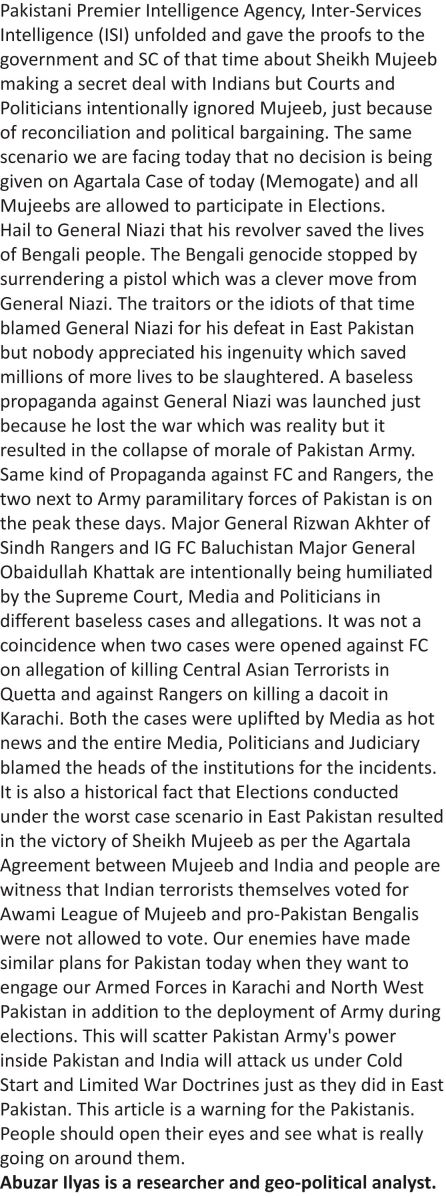 Pakistani Premier Intelligence Agency, Inter-Services Intelligence (ISI) unfolded and gave the proofs to the government and SC of that time about Sheikh Mujeeb making a secret deal with Indians but Courts and Politicians intentionally ignored Mujeeb, just because of reconciliation and political bargaining. The same scenario we are facing today that no decision is being given on Agartala Case of today (Memogate) and all Mujeebs are allowed to participate in Elections.
Hail to General Niazi that his revolver saved the lives of Bengali people. The Bengali genocide stopped by surrendering a pistol which was a clever move from General Niazi. The traitors or the idiots of that time blamed General Niazi for his defeat in East Pakistan but nobody appreciated his ingenuity which saved millions of more lives to be slaughtered. A baseless propaganda against General Niazi was launched just because he lost the war which was reality but it resulted in the collapse of morale of Pakistan Army. Same kind of Propaganda against FC and Rangers, the two next to Army paramilitary forces of Pakistan is on the peak these days. Major General Rizwan Akhter of Sindh Rangers and IG FC Baluchistan Major General Obaidullah Khattak are intentionally being humiliated by the Supreme Court, Media and Politicians in different baseless cases and allegations. It was not a coincidence when two cases were opened against FC on allegation of killing Central Asian Terrorists in Quetta and against Rangers on killing a dacoit in Karachi. Both the cases were uplifted by Media as hot news and the entire Media, Politicians and Judiciary blamed the heads of the institutions for the incidents. It is also a historical fact that Elections conducted under the worst case scenario in East Pakistan resulted in the victory of Sheikh Mujeeb as per the Agartala Agreement between Mujeeb and India and people are witness that Indian terrorists themselves voted for Awami League of Mujeeb and pro-Pakistan Bengalis were not allowed to vote. Our enemies have made similar plans for Pakistan today when they want to engage our Armed Forces in Karachi and North West Pakistan in addition to the deployment of Army during elections. This will scatter Pakistan Army's power inside Pakistan and India will attack us under Cold Start and Limited War Doctrines just as they did in East Pakistan. This article is a warning for the Pakistanis. People should open their eyes and see what is really going on around them.
Abuzar Ilyas is a researcher and geo-political analyst.